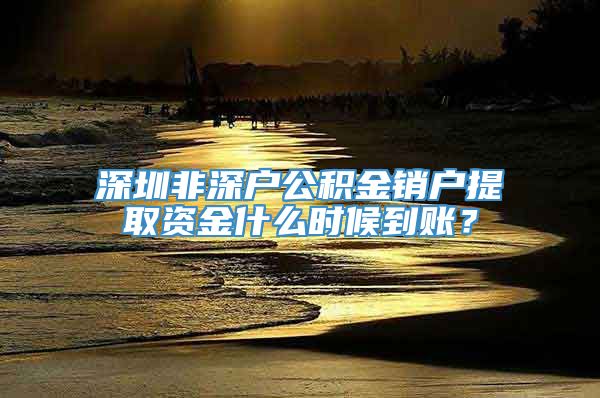 深圳非深户公积金销户提取资金什么时候到账？